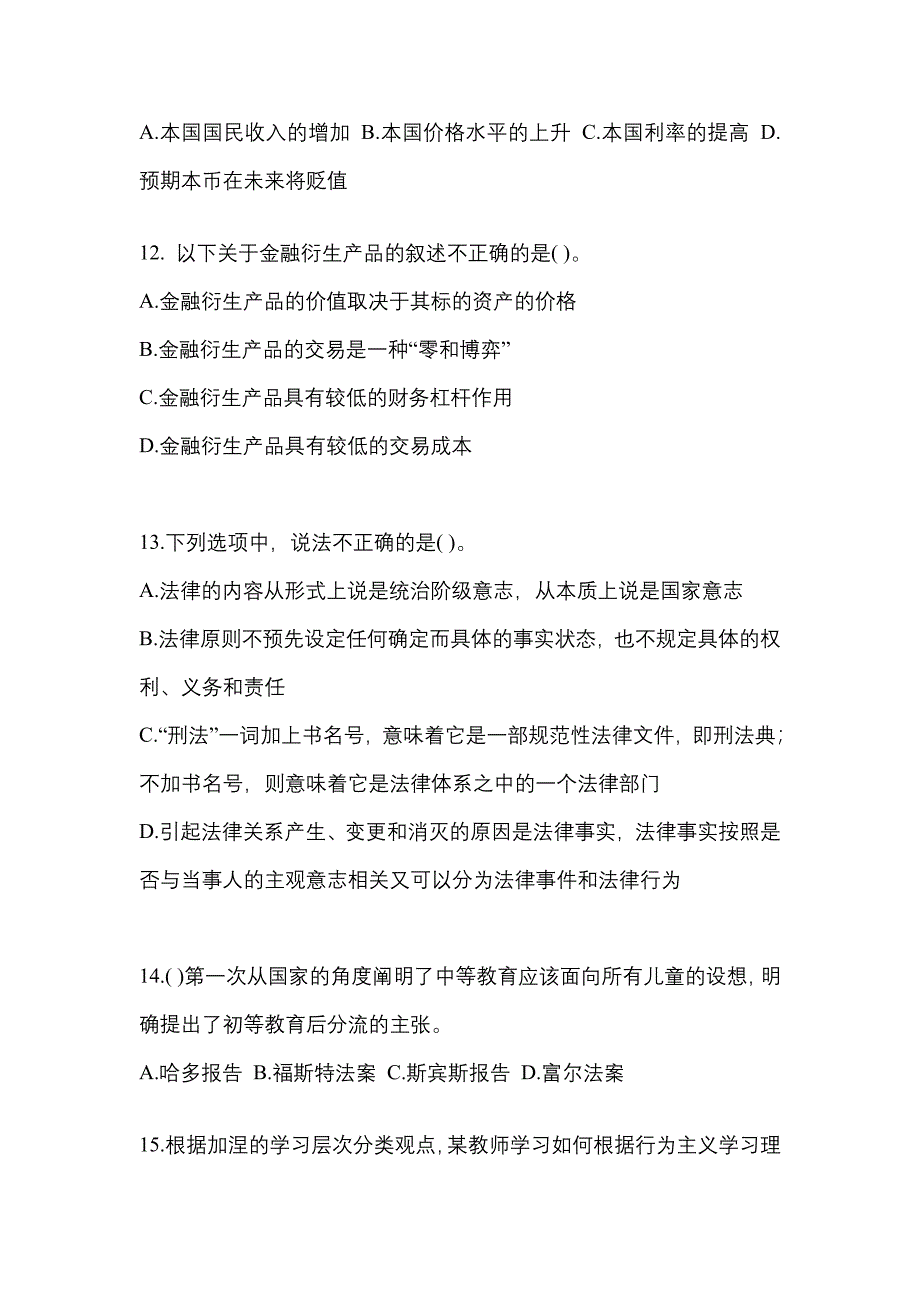 A.本国国民收入的增加 B.本国价格水平的上升 C.本国利率的提高 D.预期本币在未来将贬值

12. 以下关于金融衍生产品的叙述不正确的是( )。
A.金融衍生产品的价值取决于其标的资产的价格
B.金融衍生产品的交易是一种“零和博弈”
C.金融衍生产品具有较低的财务杠杆作用
D.金融衍生产品具有较低的交易成本

13.下列选项中，说法不正确的是( )。
A.法律的内容从形式上说是统治阶级意志，从本质上说是国家意志
B.法律原则不预先设定任何确定而具体的事实状态，也不规定具体的权利、义务和责任
C.“刑法”一词加上书名号，意味着它是一部规范性法律文件，即刑法典；不加书名号，则意味着它是法律体系之中的一个法律部门
D.引起法律关系产生、变更和消灭的原因是法律事实，法律事实按照是否与当事人的主观意志相关又可以分为法律事件和法律行为

14.( )第一次从国家的角度阐明了中等教育应该面向所有儿童的设想，明确提出了初等教育后分流的主张。
A.哈多报告 B.福斯特法案 C.斯宾斯报告 D.富尔法案

15.根据加涅的学习层次分类观点，某教师学习如何根据行为主义学习理